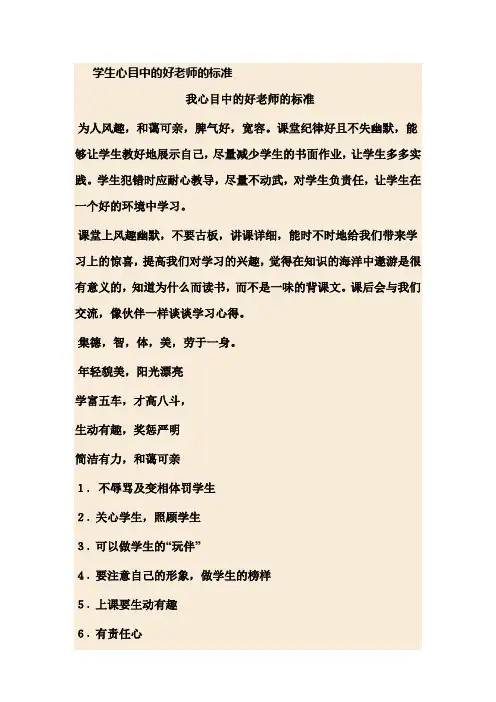 学生心目中的好老师的标准

我心目中的好老师的标准

为人风趣，和蔼可亲，脾气好，宽容。课堂纪律好且不失幽默，能够让学生教好地展示自己，尽量减少学生的书面作业，让学生多多实践。学生犯错时应耐心教导，尽量不动武，对学生负责任，让学生在一个好的环境中学习。

课堂上风趣幽默，不要古板，讲课详细，能时不时地给我们带来学习上的惊喜，提高我们对学习的兴趣，觉得在知识的海洋中遨游是很有意义的，知道为什么而读书，而不是一味的背课文。课后会与我们交流，像伙伴一样谈谈学习心得。

集德，智，体，美，劳于一身。

年轻貌美，阳光漂亮

学富五车，才高八斗，

生动有趣，奖惩严明

简洁有力，和蔼可亲

1．不辱骂及变相体罚学生

2．关心学生，照顾学生

3．可以做学生的“玩伴”

4．要注意自己的形象，做学生的榜样

5．上课要生动有趣

6．有责任心